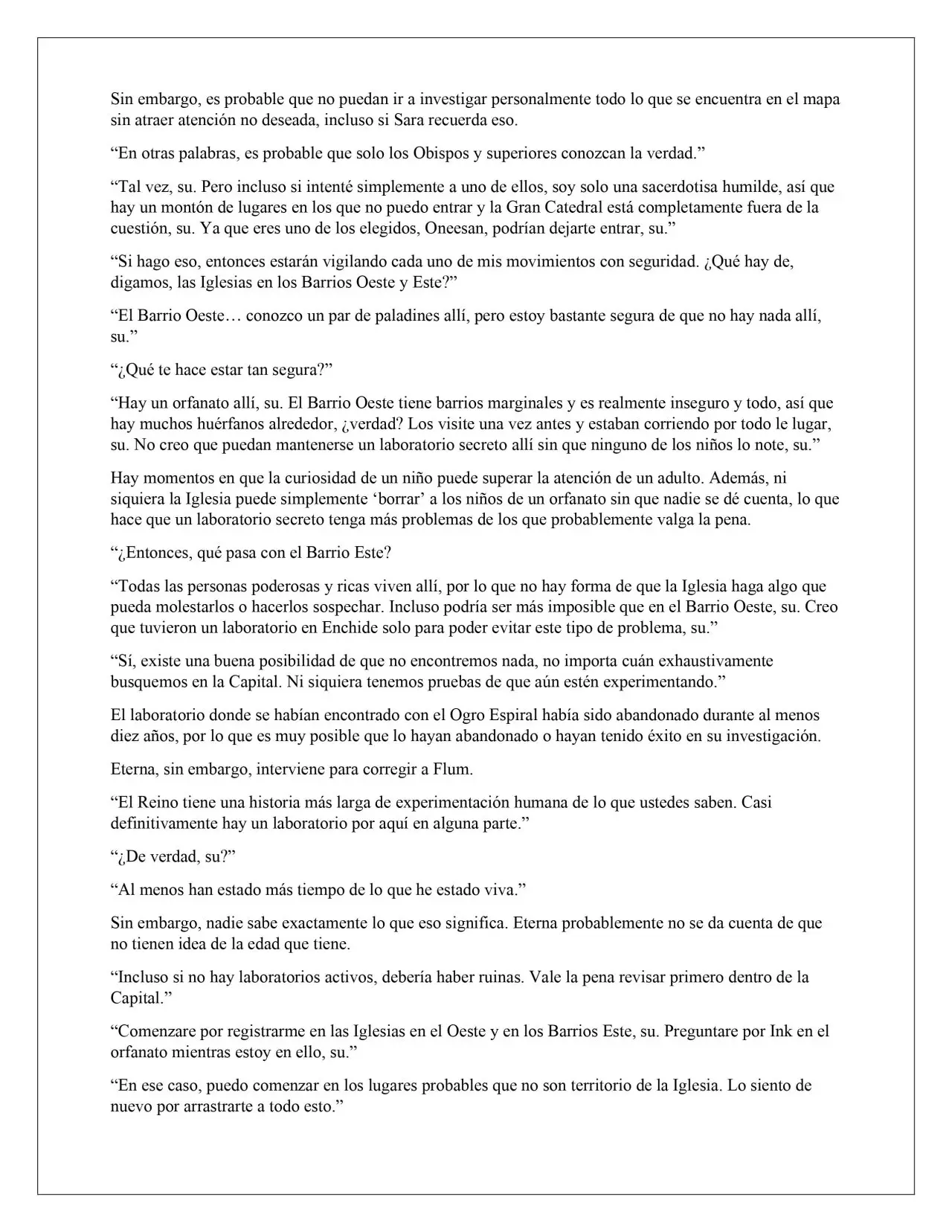 Sin embargo, es probable que no puedan ir a investigar personalmente todo lo que se encuentra en el mapa sin atraer atención no deseada, incluso si Sara recuerda eso.

"En otras palabras, es probable que solo los Obispos y superiores conozcan la verdad."

"Tal vez, su. Pero incluso si intenté simplemente a uno de ellos, soy solo una sacerdotisa humilde, así que hay un montón de lugares en los que no puedo entrar y la Gran Catedral está completamente fuera de la cuestión, su. Ya que eres uno de los elegidos, Oneesan, podrían dejarte entrar, su."

"Si hago eso, entonces estarán vigilando cada uno de mis movimientos con seguridad. ¿Qué hay de, digamos, las Iglesias en los Barrios Oeste y Este?"

"El Barrio Oeste… conozco un par de paladines allí, pero estoy bastante segura de que no hay nada allí, su."

"¿Qué te hace estar tan segura?"

"Hay un orfanato allí, su. El Barrio Oeste tiene barrios marginales y es realmente inseguro y todo, así que hay muchos huérfanos alrededor, ¿verdad? Los visite una vez antes y estaban corriendo por todo le lugar, su. No creo que puedan mantenerse un laboratorio secreto allí sin que ninguno de los niños lo note, su."

Hay momentos en que la curiosidad de un niño puede superar la atención de un adulto. Además, ni siquiera la Iglesia puede simplemente 'borrar' a los niños de un orfanato sin que nadie se dé cuenta, lo que hace que un laboratorio secreto tenga más problemas de los que probablemente valga la pena.

"¿Entonces, qué pasa con el Barrio Este?

"Todas las personas poderosas y ricas viven allí, por lo que no hay forma de que la Iglesia haga algo que pueda molestarlos o hacerlos sospechar. Incluso podría ser más imposible que en el Barrio Oeste, su. Creo que tuvieron un laboratorio en Enchide solo para poder evitar este tipo de problema, su."

"Sí, existe una buena posibilidad de que no encontremos nada, no importa cuán exhaustivamente busquemos en la Capital. Ni siquiera tenemos pruebas de que aún estén experimentando."

El laboratorio donde se habían encontrado con el Ogro Espiral había sido abandonado durante al menos diez años, por lo que es muy posible que lo hayan abandonado o hayan tenido éxito en su investigación.

Eterna, sin embargo, interviene para corregir a Flum.

"El Reino tiene una historia más larga de experimentación humana de lo que ustedes saben. Casi definitivamente hay un laboratorio por aquí en alguna parte."

"¿De verdad, su?"

"Al menos han estado más tiempo de lo que he estado viva."

Sin embargo, nadie sabe exactamente lo que eso significa. Eterna probablemente no se da cuenta de que no tienen idea de la edad que tiene.

"Incluso si no hay laboratorios activos, debería haber ruinas. Vale la pena revisar primero dentro de la Capital."

"Comenzare por registrarme en las Iglesias en el Oeste y en los Barrios Este, su. Preguntare por Ink en el orfanato mientras estoy en ello, su."

"En ese caso, puedo comenzar en los lugares probables que no son territorio de la Iglesia. Lo siento de nuevo por arrastrarte a todo esto."